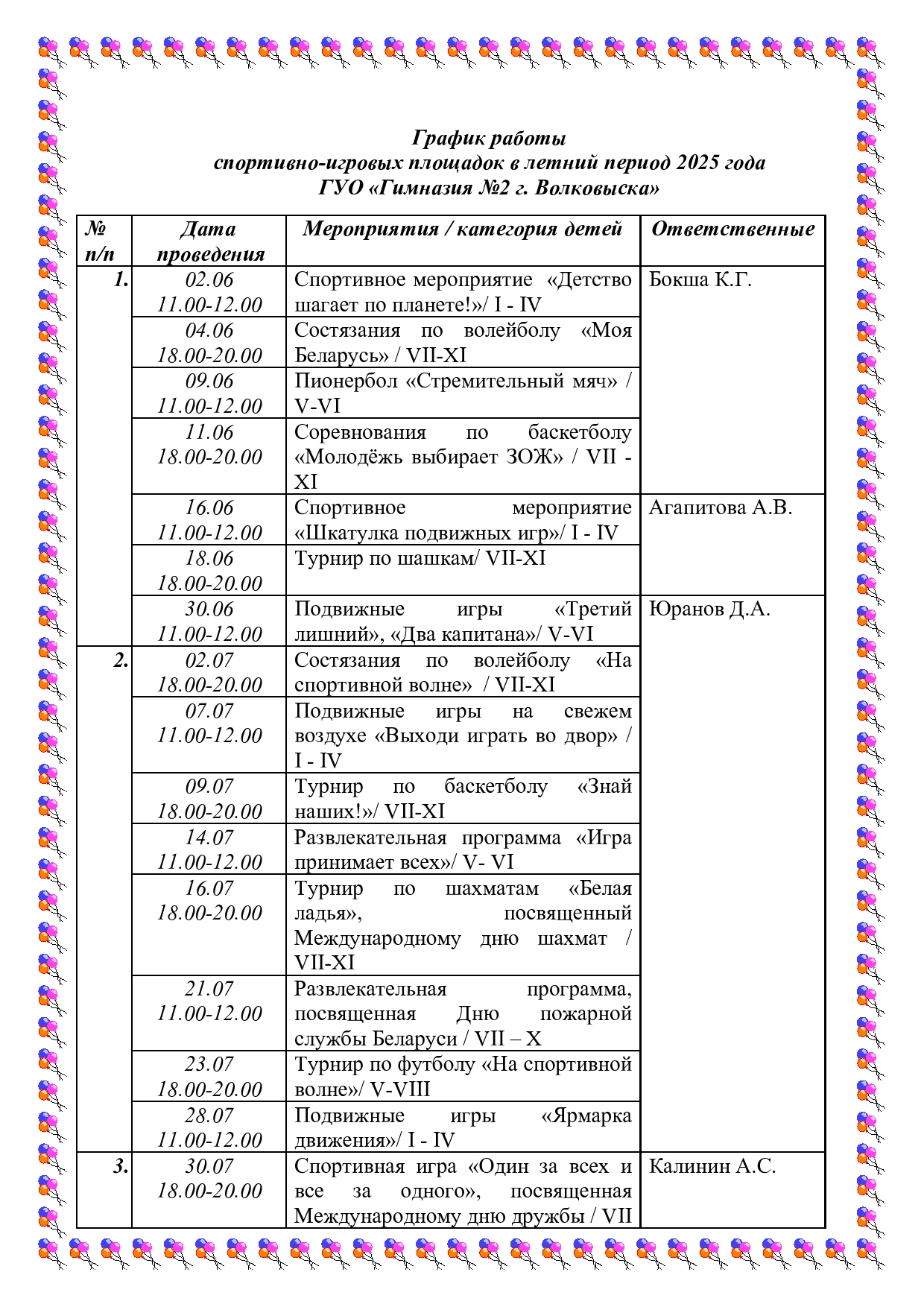 График работы
спортивно-игровых площадок в летний период 2025 года
ГУО «Гимназия №2 г. Волковыска»

| № п/п | Дата проведения | Мероприятия / категория детей | Ответственные |
|---|---|---|---|
| 1. | 02.06 11.00-12.00 | Спортивное мероприятие «Детство шагает по планете!»/ I - IV | Бокша К.Г. |
| | 04.06 18.00-20.00 | Состязания по волейболу «Моя Беларусь» / VII-XI | |
| | 09.06 11.00-12.00 | Пионербол «Стремительный мяч» / V-VI | |
| | 11.06 18.00-20.00 | Соревнования по баскетболу «Молодёжь выбирает ЗОЖ» / VII - XI | |
| | 16.06 11.00-12.00 | Спортивное мероприятие «Шкатулка подвижных игр»/ I - IV | Агапитова А.В. |
| | 18.06 18.00-20.00 | Турнир по шашкам/ VII-XI | |
| | 30.06 11.00-12.00 | Подвижные игры «Третий лишний», «Два капитана»/ V-VI | Юранов Д.А. |
| 2. | 02.07 18.00-20.00 | Состязания по волейболу «На спортивной волне» / VII-XI | |
| | 07.07 11.00-12.00 | Подвижные игры на свежем воздухе «Выходи играть во двор» / I - IV | |
| | 09.07 18.00-20.00 | Турнир по баскетболу «Знай наших!»/ VII-XI | |
| | 14.07 11.00-12.00 | Развлекательная программа «Игра принимает всех»/ V- VI | |
| | 16.07 18.00-20.00 | Турнир по шахматам «Белая ладья», посвященный Международному дню шахмат / VII-XI | |
| | 21.07 11.00-12.00 | Развлекательная программа, посвященная Дню пожарной службы Беларуси / VII – X | |
| | 23.07 18.00-20.00 | Турнир по футболу «На спортивной волне»/ V-VIII | |
| | 28.07 11.00-12.00 | Подвижные игры «Ярмарка движения»/ I - IV | |
| 3. | 30.07 18.00-20.00 | Спортивная игра «Один за всех и все за одного», посвященная Международному дню дружбы / VII | Калинин А.С. |